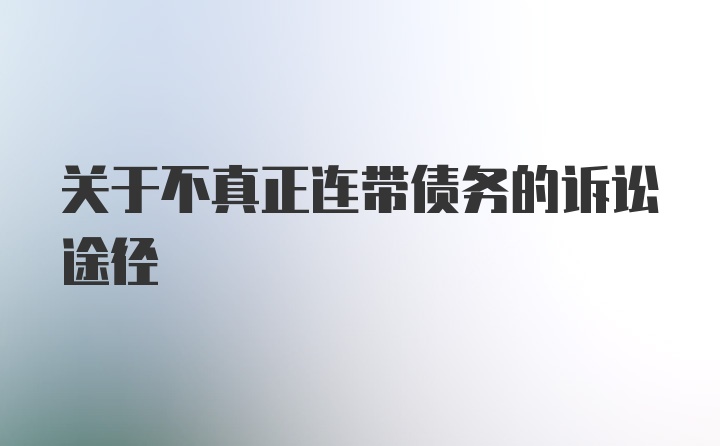 关于不真正连带债务的诉讼途径